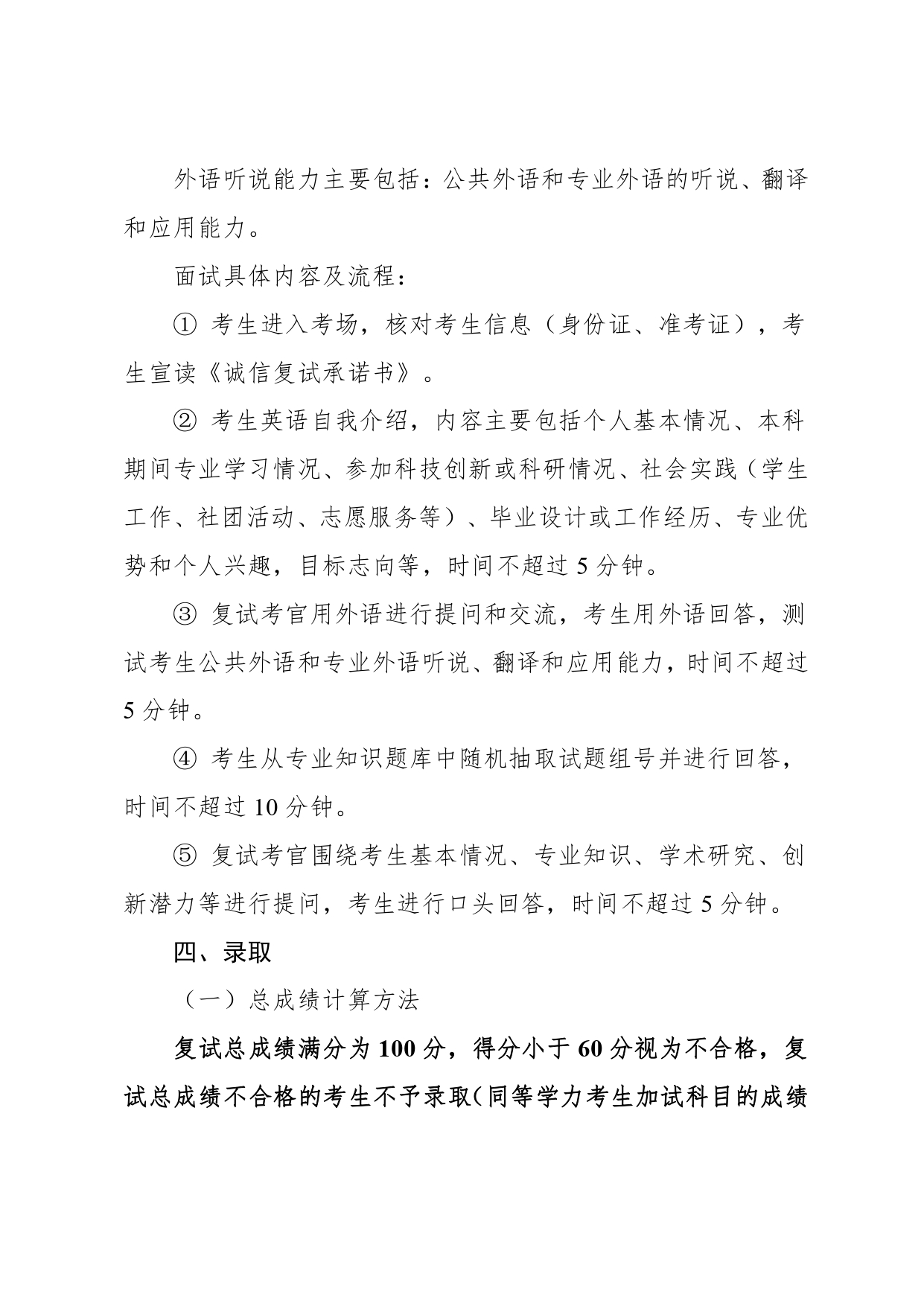 外语听说能力主要包括：公共外语和专业外语的听说、翻译和应用能力。

面试具体内容及流程：

① 考生进入考场，核对考生信息（身份证、准考证），考生宣读《诚信复试承诺书》。

② 考生英语自我介绍，内容主要包括个人基本情况、本科期间专业学习情况、参加科技创新或科研情况、社会实践（学生工作、社团活动、志愿服务等）、毕业设计或工作经历、专业优势和个人兴趣，目标志向等，时间不超过 5 分钟。

③ 复试考官用外语进行提问和交流，考生用外语回答，测试考生公共外语和专业外语听说、翻译和应用能力，时间不超过 5 分钟。

④ 考生从专业知识题库中随机抽取试题组号并进行回答，时间不超过 10 分钟。

⑤ 复试考官围绕考生基本情况、专业知识、学术研究、创新潜力等进行提问，考生进行口头回答，时间不超过 5 分钟。

四、录取

（一）总成绩计算方法

复试总成绩满分为 100 分，得分小于 60 分视为不合格，复试总成绩不合格的考生不予录取(同等学力考生加试科目的成绩